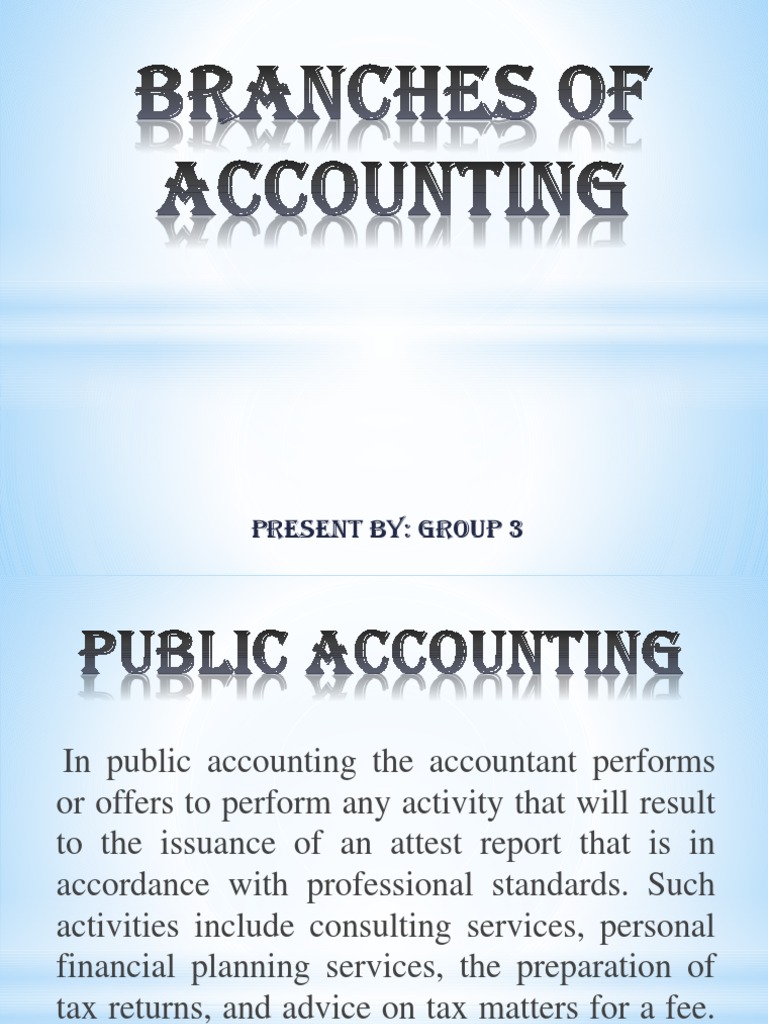 BRANCHES OF ACCOUNTING

PRESENT BY: GROUP 3

PUBLIC ACCOUNTING

In public accounting the accountant performs or offers to perform any activity that will result to the issuance of an attest report that is in accordance with professional standards. Such activities include consulting services, personal financial planning services, the preparation of tax returns, and advice on tax matters for a fee.